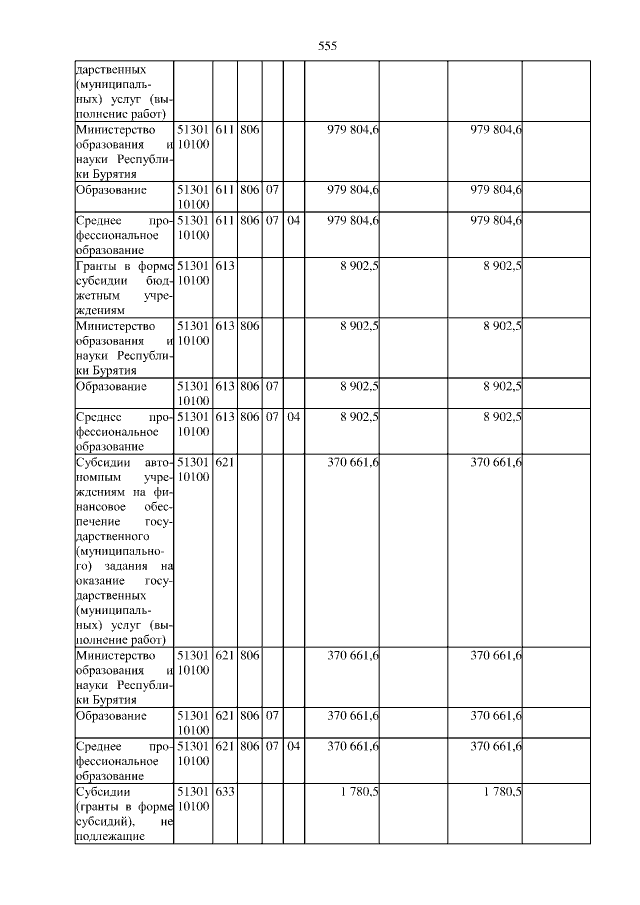 555

| | | | | | | | | | |
|---|---|---|---|---|---|---|---|---|---|
| дарственных (муниципальных) услуг (выполнение работ) | | | | | | | | | |
| Министерство образования и науки Республики Бурятия | 51301 10100 | 611 | 806 | | | 979 804,6 | | 979 804,6 | |
| Образование | 51301 10100 | 611 | 806 | 07 | | 979 804,6 | | 979 804,6 | |
| Среднее профессиональное образование | 51301 10100 | 611 | 806 | 07 | 04 | 979 804,6 | | 979 804,6 | |
| Гранты в форме субсидии бюджетным учреждениям | 51301 10100 | 613 | | | | 8 902,5 | | 8 902,5 | |
| Министерство образования и науки Республики Бурятия | 51301 10100 | 613 | 806 | | | 8 902,5 | | 8 902,5 | |
| Образование | 51301 10100 | 613 | 806 | 07 | | 8 902,5 | | 8 902,5 | |
| Среднее профессиональное образование | 51301 10100 | 613 | 806 | 07 | 04 | 8 902,5 | | 8 902,5 | |
| Субсидии автономным учреждениям на финансовое обеспечение государственного (муниципального) задания на оказание государственных (муниципальных) услуг (выполнение работ) | 51301 10100 | 621 | | | | 370 661,6 | | 370 661,6 | |
| Министерство образования и науки Республики Бурятия | 51301 10100 | 621 | 806 | | | 370 661,6 | | 370 661,6 | |
| Образование | 51301 10100 | 621 | 806 | 07 | | 370 661,6 | | 370 661,6 | |
| Среднее профессиональное образование | 51301 10100 | 621 | 806 | 07 | 04 | 370 661,6 | | 370 661,6 | |
| Субсидии (гранты в форме субсидий), не подлежащие | 51301 10100 | 633 | | | | 1 780,5 | | 1 780,5 | |